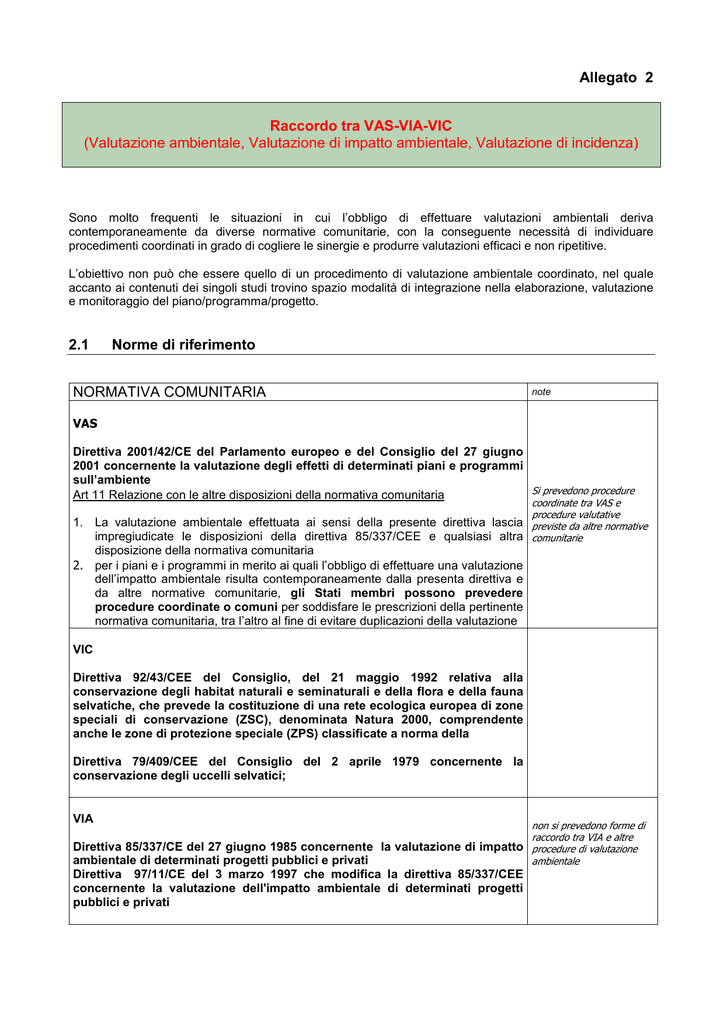 Allegato 2

Raccordo tra VAS-VIA-VIC
(Valutazione ambientale, Valutazione di impatto ambientale, Valutazione di incidenza)

Sono molto frequenti le situazioni in cui l'obbligo di effettuare valutazioni ambientali deriva contemporaneamente da diverse normative comunitarie, con la conseguente necessità di individuare procedimenti coordinati in grado di cogliere le sinergie e produrre valutazioni efficaci e non ripetitive.

L'obiettivo non può che essere quello di un procedimento di valutazione ambientale coordinato, nel quale accanto ai contenuti dei singoli studi trovino spazio modalità di integrazione nella elaborazione, valutazione e monitoraggio del piano/programma/progetto.

2.1 Norme di riferimento

| NORMATIVA COMUNITARIA | note |
|---|---|
| VAS<br><br>Direttiva 2001/42/CE del Parlamento europeo e del Consiglio del 27 giugno 2001 concernente la valutazione degli effetti di determinati piani e programmi sull'ambiente<br>Art 11 Relazione con le altre disposizioni della normativa comunitaria<br><br>1. La valutazione ambientale effettuata ai sensi della presente direttiva lascia impregiudicate le disposizioni della direttiva 85/337/CEE e qualsiasi altra disposizione della normativa comunitaria<br>2. per i piani e i programmi in merito ai quali l'obbligo di effettuare una valutazione dell'impatto ambientale risulta contemporaneamente dalla presenta direttiva e da altre normative comunitarie, gli Stati membri possono prevedere procedure coordinate o comuni per soddisfare le prescrizioni della pertinente normativa comunitaria, tra l'altro al fine di evitare duplicazioni della valutazione | Si prevedono procedure coordinate tra VAS e procedure valutative previste da altre normative comunitarie |
| VIC<br><br>Direttiva 92/43/CEE del Consiglio, del 21 maggio 1992 relativa alla conservazione degli habitat naturali e seminaturali e della flora e della fauna selvatiche, che prevede la costituzione di una rete ecologica europea di zone speciali di conservazione (ZSC), denominata Natura 2000, comprendente anche le zone di protezione speciale (ZPS) classificate a norma della<br><br>Direttiva 79/409/CEE del Consiglio del 2 aprile 1979 concernente la conservazione degli uccelli selvatici; | |
| VIA<br><br>Direttiva 85/337/CE del 27 giugno 1985 concernente la valutazione di impatto ambientale di determinati progetti pubblici e privati<br>Direttiva 97/11/CE del 3 marzo 1997 che modifica la direttiva 85/337/CEE concernente la valutazione dell'impatto ambientale di determinati progetti pubblici e privati | non si prevedono forme di raccordo tra VIA e altre procedure di valutazione ambientale |